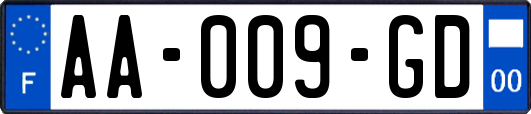 F
AA-009-GD
00